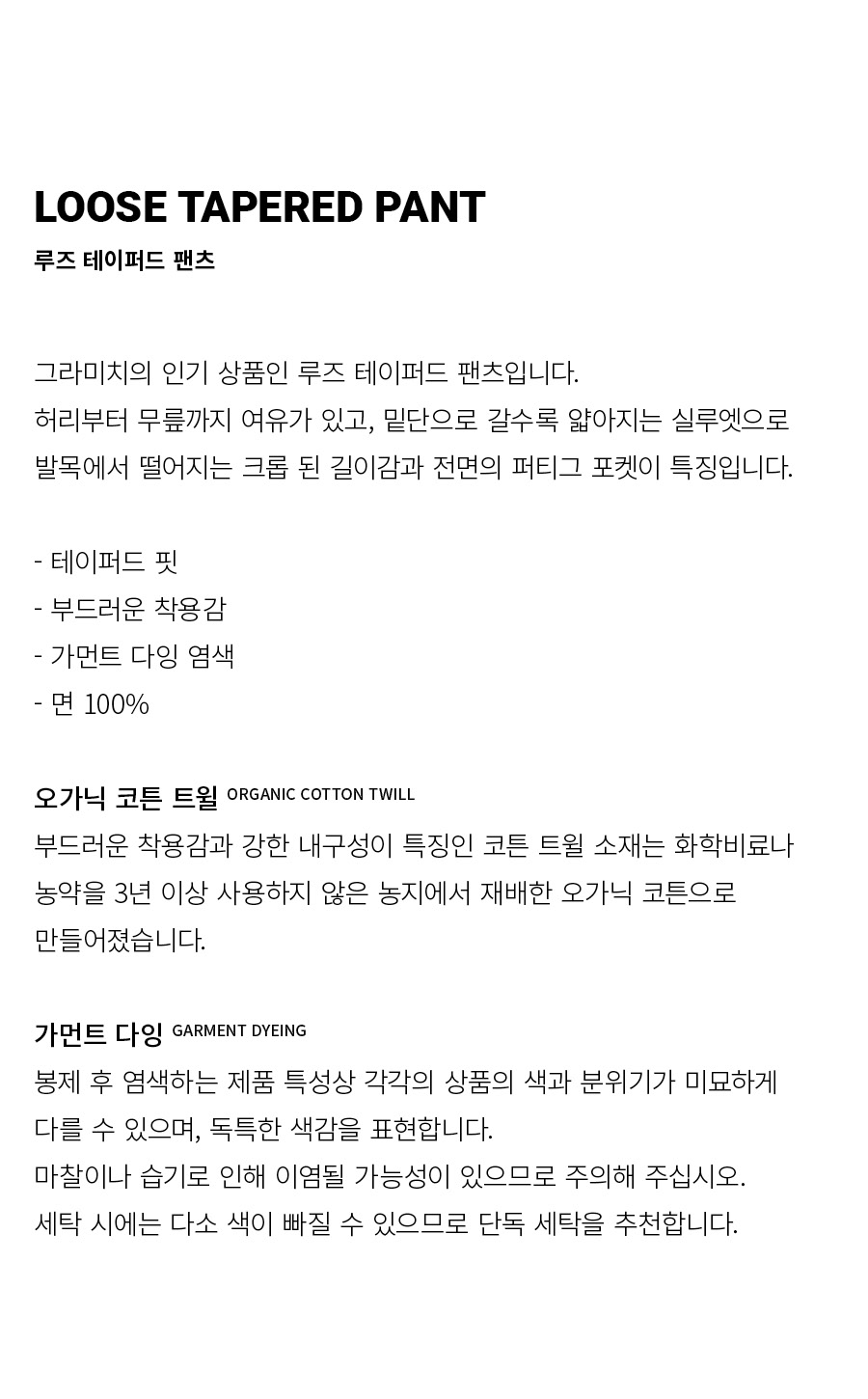 LOOSE TAPERED PANT
루즈 테이퍼드 팬츠

그라미치의 인기 상품인 루즈 테이퍼드 팬츠입니다.
허리부터 무릎까지 여유가 있고, 밑단으로 갈수록 얇아지는 실루엣으로
발목에서 떨어지는 크롭 된 길이감과 전면의 퍼티그 포켓이 특징입니다.

- 테이퍼드 핏
- 부드러운 착용감
- 가먼트 다잉 염색
- 면 100%

오가닉 코튼 트윌 ORGANIC COTTON TWILL
부드러운 착용감과 강한 내구성이 특징인 코튼 트윌 소재는 화학비료나 농약을 3년 이상 사용하지 않은 농지에서 재배한 오가닉 코튼으로 만들어졌습니다.

가먼트 다잉 GARMENT DYEING
봉제 후 염색하는 제품 특성상 각각의 상품의 색과 분위기가 미묘하게 다를 수 있으며, 독특한 색감을 표현합니다.
마찰이나 습기로 인해 이염될 가능성이 있으므로 주의해 주십시오.
세탁 시에는 다소 색이 빠질 수 있으므로 단독 세탁을 추천합니다.